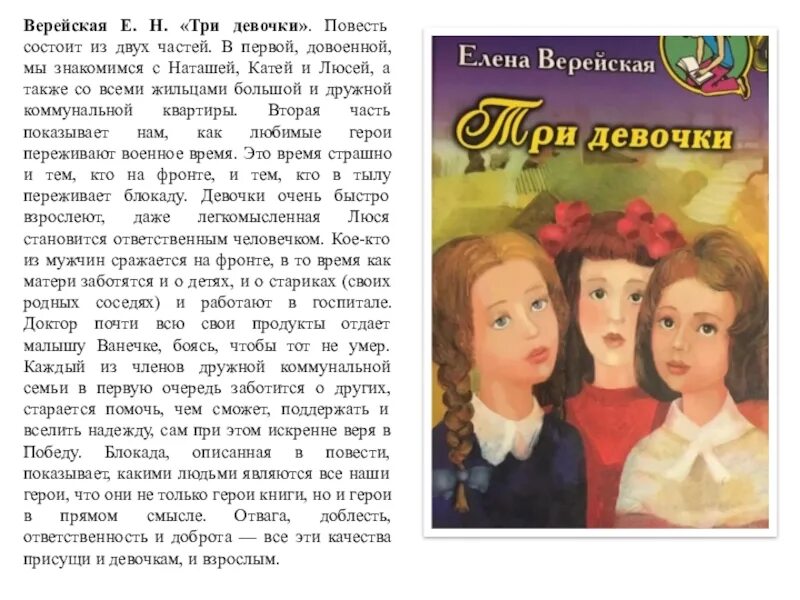 Верейская Е. Н. «Три девочки». Повесть состоит из двух частей. В первой, довоенной, мы знакомимся с Наташей, Катей и Люсей, а также со всеми жильцами большой и дружной коммунальной квартиры. Вторая часть показывает нам, как любимые герои переживают военное время. Это время страшно и тем, кто на фронте, и тем, кто в тылу переживает блокаду. Девочки очень быстро взрослеют, даже легкомысленная Люся становится ответственным человечком. Кое-кто из мужчин сражается на фронте, в то время как матери заботятся и о детях, и о стариках (своих родных соседях) и работают в госпитале. Доктор почти всю свои продукты отдает малышу Ванечке, боясь, чтобы тот не умер. Каждый из членов дружной коммунальной семьи в первую очередь заботится о других, старается помочь, чем сможет, поддержать и вселить надежду, сам при этом искренне веря в Победу. Блокада, описанная в повести, показывает, какими людьми являются все наши герои, что они не только герои книги, но и герои в прямом смысле. Отвага, доблесть, ответственность и доброта — все эти качества присущи и девочкам, и взрослым.

Елена Верейская

Три девочки